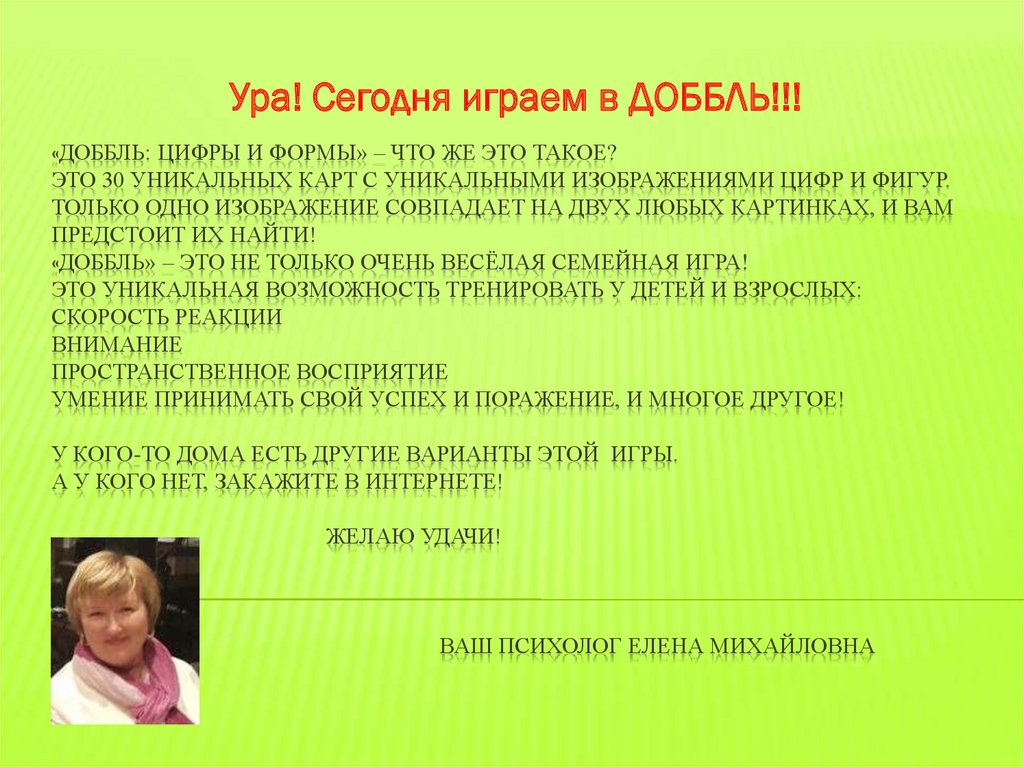 Ура! Сегодня играем в ДОББЛЬ!!!

«ДОББЛЬ: ЦИФРЫ И ФОРМЫ» – ЧТО ЖЕ ЭТО ТАКОЕ?
ЭТО 30 УНИКАЛЬНЫХ КАРТ С УНИКАЛЬНЫМИ ИЗОБРАЖЕНИЯМИ ЦИФР И ФИГУР. ТОЛЬКО ОДНО ИЗОБРАЖЕНИЕ СОВПАДАЕТ НА ДВУХ ЛЮБЫХ КАРТИНКАХ, И ВАМ ПРЕДСТОИТ ИХ НАЙТИ!
«ДОББЛЬ» – ЭТО НЕ ТОЛЬКО ОЧЕНЬ ВЕСЁЛАЯ СЕМЕЙНАЯ ИГРА!
ЭТО УНИКАЛЬНАЯ ВОЗМОЖНОСТЬ ТРЕНИРОВАТЬ У ДЕТЕЙ И ВЗРОСЛЫХ:
СКОРОСТЬ РЕАКЦИИ
ВНИМАНИЕ
ПРОСТРАНСТВЕННОЕ ВОСПРИЯТИЕ
УМЕНИЕ ПРИНИМАТЬ СВОЙ УСПЕХ И ПОРАЖЕНИЕ, И МНОГОЕ ДРУГОЕ!

У КОГО-ТО ДОМА ЕСТЬ ДРУГИЕ ВАРИАНТЫ ЭТОЙ ИГРЫ.
А У КОГО НЕТ, ЗАКАЖИТЕ В ИНТЕРНЕТЕ!

ЖЕЛАЮ УДАЧИ!

ВАШ ПСИХОЛОГ ЕЛЕНА МИХАЙЛОВНА